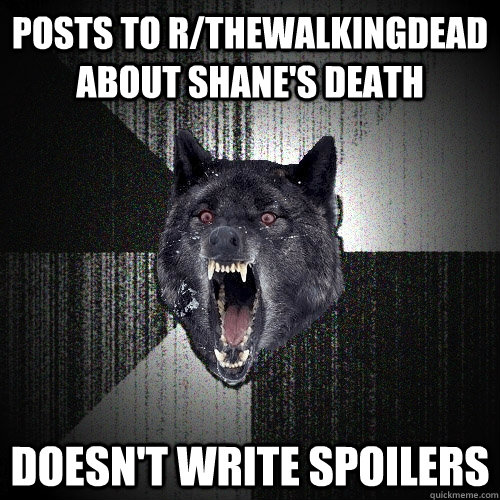 POSTS TO R/THEWALKINGDEAD ABOUT SHANE'S DEATH

DOESN'T WRITE SPOILERS

quickmeme.com